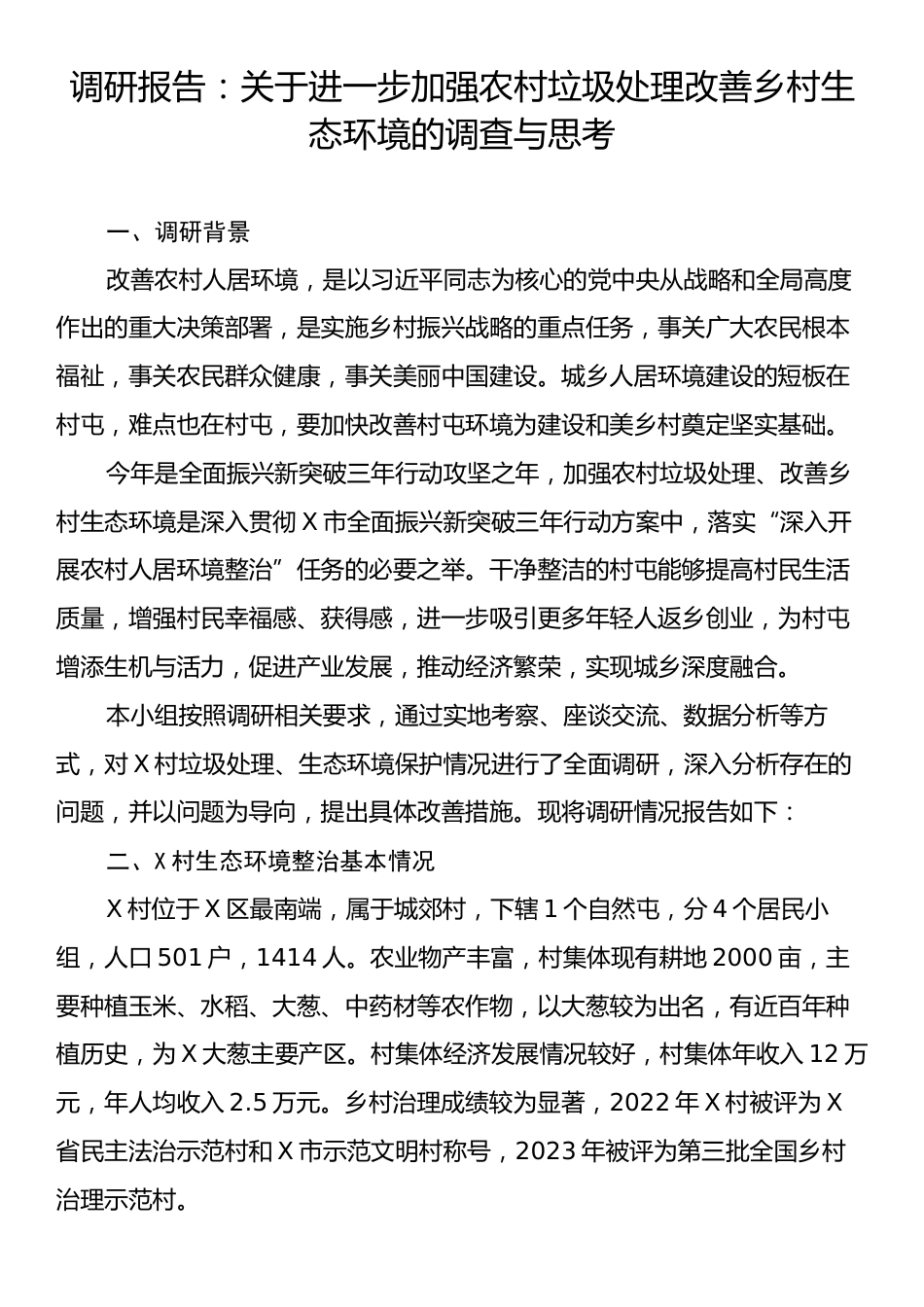 调研报告：关于进一步加强农村垃圾处理改善乡村生态环境的调查与思考

一、调研背景

改善农村人居环境，是以习近平同志为核心的党中央从战略和全局高度作出的重大决策部署，是实施乡村振兴战略的重点任务，事关广大农民根本福祉，事关农民群众健康，事关美丽中国建设。城乡人居环境建设的短板在村屯，难点也在村屯，要加快改善村屯环境为建设和美乡村奠定坚实基础。

今年是全面振兴新突破三年行动攻坚之年，加强农村垃圾处理、改善乡村生态环境是深入贯彻X市全面振兴新突破三年行动方案中，落实“深入开展农村人居环境整治”任务的必要之举。干净整洁的村屯能够提高村民生活质量，增强村民幸福感、获得感，进一步吸引更多年轻人返乡创业，为村屯增添生机与活力，促进产业发展，推动经济繁荣，实现城乡深度融合。

本小组按照调研相关要求，通过实地考察、座谈交流、数据分析等方式，对X村垃圾处理、生态环境保护情况进行了全面调研，深入分析存在的问题，并以问题为导向，提出具体改善措施。现将调研情况报告如下：

二、X村生态环境整治基本情况

X村位于X区最南端，属于城郊村，下辖1个自然屯，分4个居民小组，人口501户，1414人。农业物产丰富，村集体现有耕地2000亩，主要种植玉米、水稻、大葱、中药材等农作物，以大葱较为出名，有近百年种植历史，为X大葱主要产区。村集体经济发展情况较好，村集体年收入12万元，年人均收入2.5万元。乡村治理成绩较为显著，2022年X村被评为X省民主法治示范村和X市示范文明村称号，2023年被评为第三批全国乡村治理示范村。